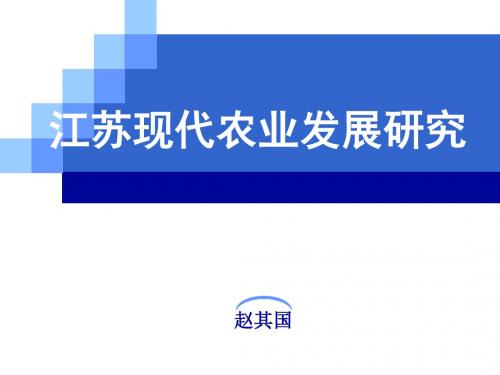 江苏现代农业发展研究

赵其国